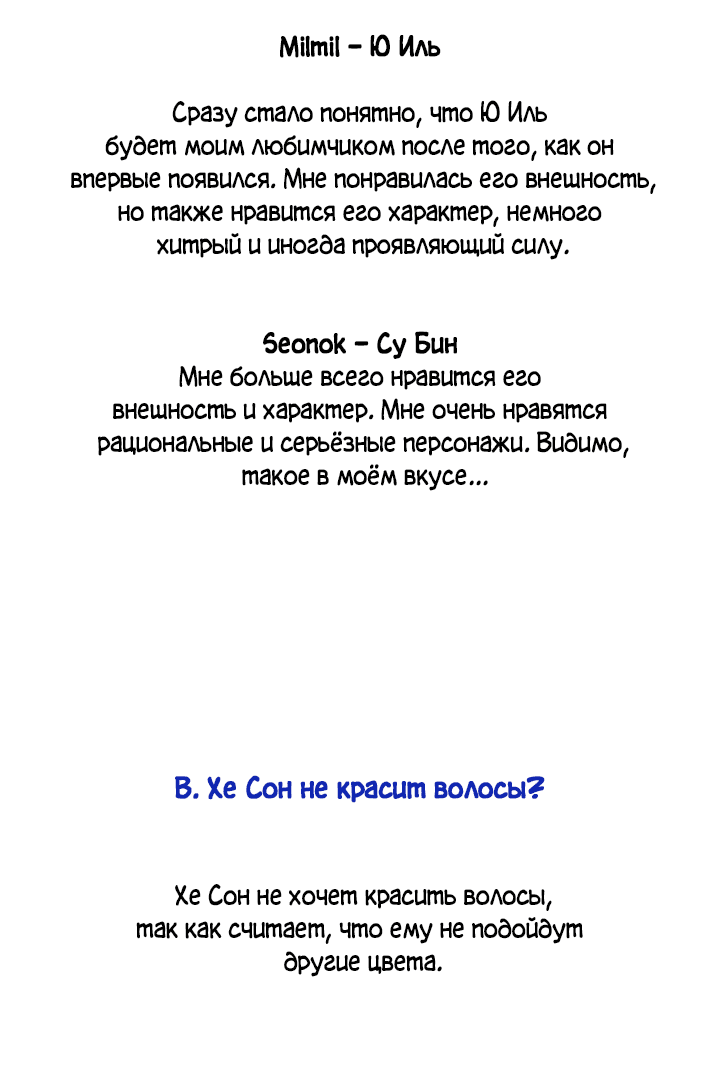 Milmil – Ю Иль

Сразу стало понятно, что Ю Иль будет моим любимчиком после того, как он впервые появился. Мне понравилась его внешность, но также нравится его характер, немного хитрый и иногда проявляющий силу.

Seonok – Су Бин
Мне больше всего нравится его внешность и характер. Мне очень нравятся рациональные и серьёзные персонажи. Видимо, такое в моём вкусе...

В. Хе Сон не красит волосы?

Хе Сон не хочет красить волосы, так как считает, что ему не подойдут другие цвета.